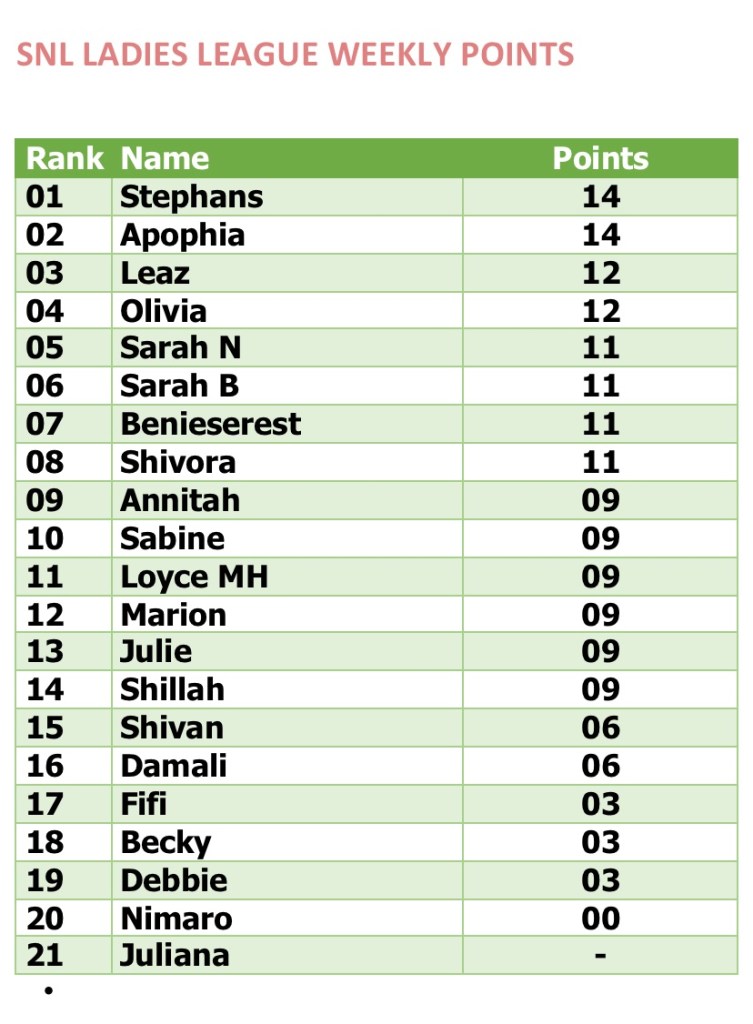 SNL LADIES LEAGUE WEEKLY POINTS

| Rank | Name | Points |
|---|---|---|
| 01 | Stephans | 14 |
| 02 | Apophia | 14 |
| 03 | Leaz | 12 |
| 04 | Olivia | 12 |
| 05 | Sarah N | 11 |
| 06 | Sarah B | 11 |
| 07 | Benieserest | 11 |
| 08 | Shivora | 11 |
| 09 | Annitah | 09 |
| 10 | Sabine | 09 |
| 11 | Loyce MH | 09 |
| 12 | Marion | 09 |
| 13 | Julie | 09 |
| 14 | Shillah | 09 |
| 15 | Shivan | 06 |
| 16 | Damali | 06 |
| 17 | Fifi | 03 |
| 18 | Becky | 03 |
| 19 | Debbie | 03 |
| 20 | Nimaro | 00 |
| 21 | Juliana | - |

•